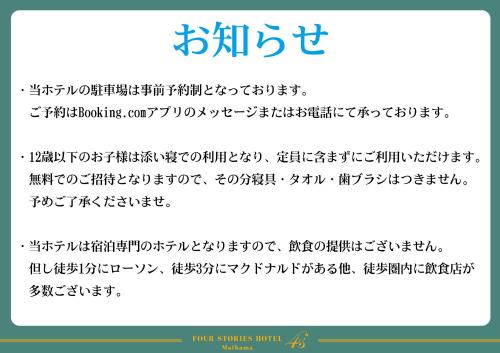 お知らせ

・当ホテルの駐車場は事前予約制となっております。
ご予約はBooking.comアプリのメッセージまたはお電話にて承っております。

・12歳以下のお子様は添い寝での利用となり、定員に含まずにご利用いただけます。
無料でのご招待となりますので、その分寝具・タオル・歯ブラシはつきません。
予めご了承くださいませ。

・当ホテルは宿泊専門のホテルとなりますので、飲食の提供はございません。
但し徒歩1分にローソン、徒歩3分にマクドナルドがある他、徒歩圏内に飲食店が多数ございます。

FOUR STORIES HOTEL
Maihama
4s